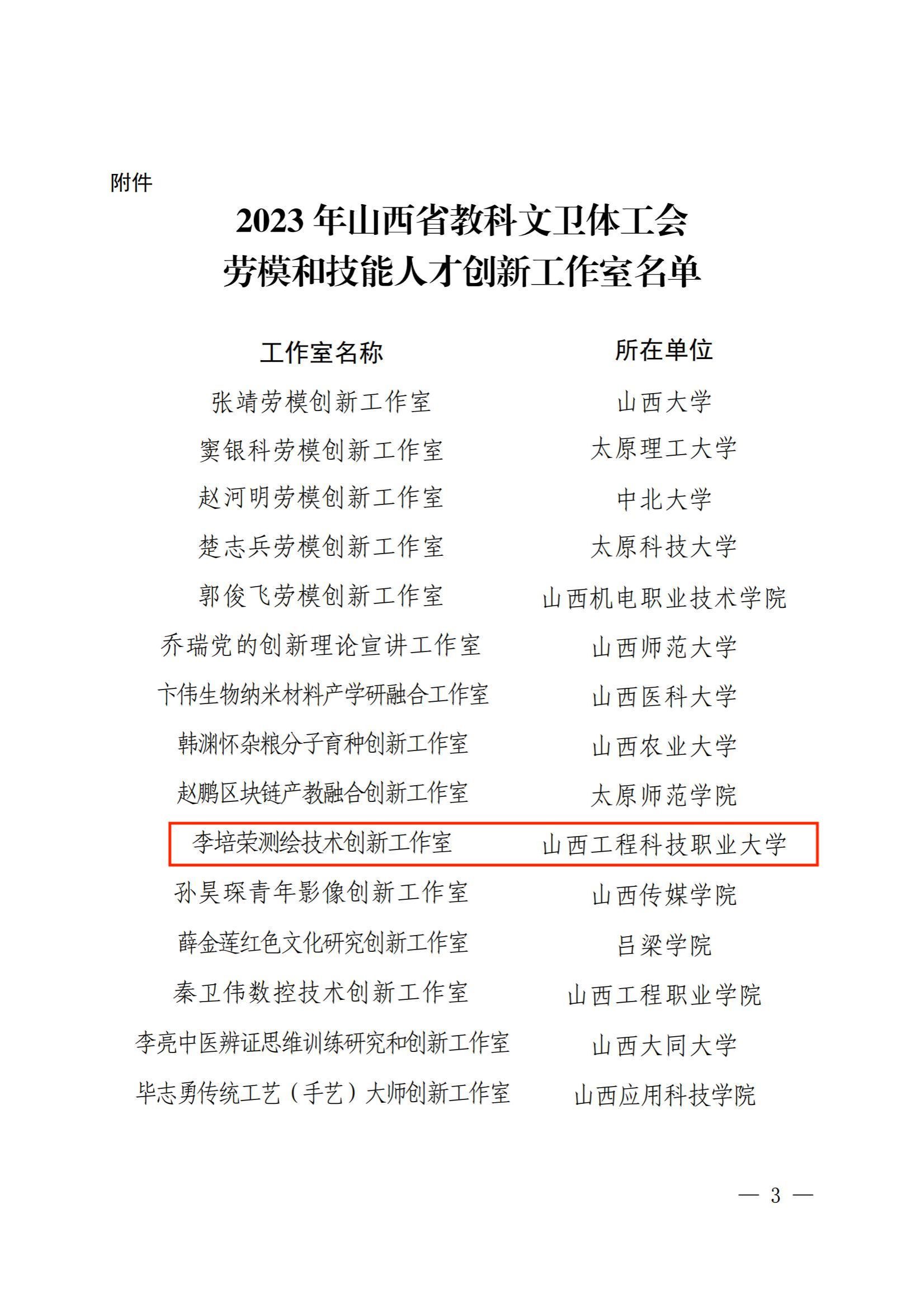 附件

2023年山西省教科文卫体工会
劳模和技能人才创新工作室名单

| 工作室名称 | 所在单位 |
|---|---|
| 张靖劳模创新工作室 | 山西大学 |
| 窦银科劳模创新工作室 | 太原理工大学 |
| 赵河明劳模创新工作室 | 中北大学 |
| 楚志兵劳模创新工作室 | 太原科技大学 |
| 郭俊飞劳模创新工作室 | 山西机电职业技术学院 |
| 乔瑞党的创新理论宣讲工作室 | 山西师范大学 |
| 卞伟生物纳米材料产学研融合工作室 | 山西医科大学 |
| 韩渊怀杂粮分子育种创新工作室 | 山西农业大学 |
| 赵鹏区块链产教融合创新工作室 | 太原师范学院 |
| 李培荣测绘技术创新工作室 | 山西工程科技职业大学 |
| 孙昊琛青年影像创新工作室 | 山西传媒学院 |
| 薛金莲红色文化研究创新工作室 | 吕梁学院 |
| 秦卫伟数控技术创新工作室 | 山西工程职业学院 |
| 李亮中医辨证思维训练研究和创新工作室 | 山西大同大学 |
| 毕志勇传统工艺（手艺）大师创新工作室 | 山西应用科技学院 |

— 3 —